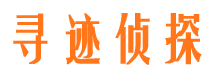 寻迹侦探